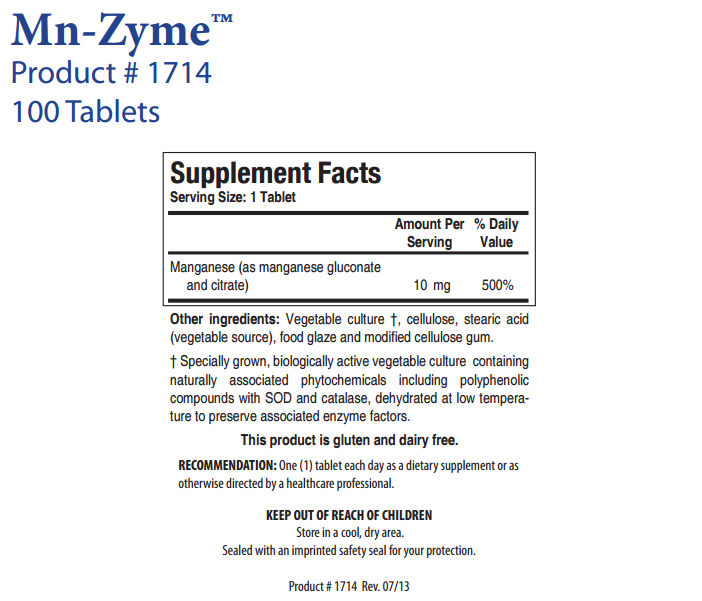 Mn-Zyme™
Product # 1714
100 Tablets

Supplement Facts
Serving Size: 1 Tablet

| | Amount Per Serving | % Daily Value |
|---|---|---|
| Manganese (as manganese gluconate and citrate) | 10 mg | 500% |

Other ingredients: Vegetable culture †, cellulose, stearic acid (vegetable source), food glaze and modified cellulose gum.

† Specially grown, biologically active vegetable culture containing naturally associated phytochemicals including polyphenolic compounds with SOD and catalase, dehydrated at low temperature to preserve associated enzyme factors.

This product is gluten and dairy free.

RECOMMENDATION: One (1) tablet each day as a dietary supplement or as otherwise directed by a healthcare professional.

KEEP OUT OF REACH OF CHILDREN
Store in a cool, dry area.
Sealed with an imprinted safety seal for your protection.

Product # 1714 Rev. 07/13